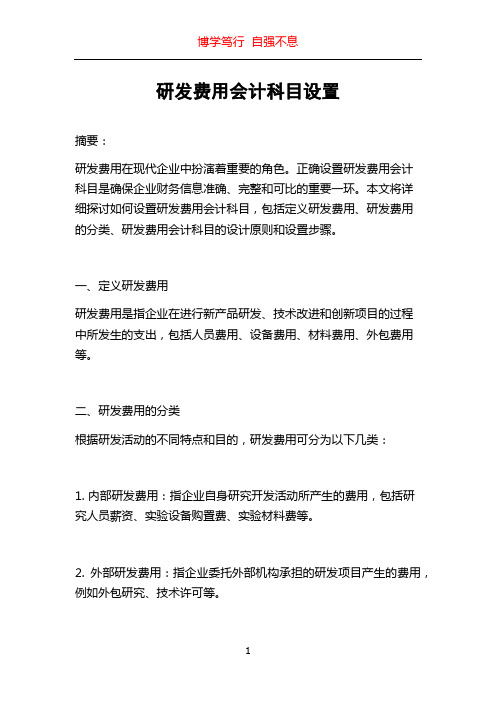 博学笃行 自强不息

研发费用会计科目设置

摘要：

研发费用在现代企业中扮演着重要的角色。正确设置研发费用会计科目是确保企业财务信息准确、完整和可比的重要一环。本文将详细探讨如何设置研发费用会计科目，包括定义研发费用、研发费用的分类、研发费用会计科目的设计原则和设置步骤。

一、定义研发费用

研发费用是指企业在进行新产品研发、技术改进和创新项目的过程中所发生的支出，包括人员费用、设备费用、材料费用、外包费用等。

二、研发费用的分类

根据研发活动的不同特点和目的，研发费用可分为以下几类：

1. 内部研发费用：指企业自身研究开发活动所产生的费用，包括研究人员薪资、实验设备购置费、实验材料费等。

2. 外部研发费用：指企业委托外部机构承担的研发项目产生的费用，例如外包研究、技术许可等。

1